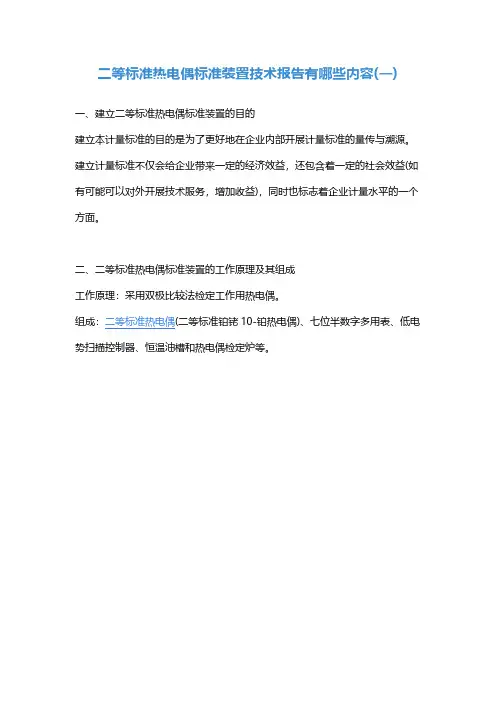 二等标准热电偶标准装置技术报告有哪些内容(一)

一、建立二等标准热电偶标准装置的目的

建立本计量标准的目的是为了更好地在企业内部开展计量标准的量传与溯源。建立计量标准不仅会给企业带来一定的经济效益，还包含着一定的社会效益(如有可能可以对外开展技术服务，增加收益)，同时也标志着企业计量水平的一个方面。

二、二等标准热电偶标准装置的工作原理及其组成

工作原理：采用双极比较法检定工作用热电偶。

组成：二等标准热电偶(二等标准铂铑 10-铂热电偶)、七位半数字多用表、低电势扫描控制器、恒温油槽和热电偶检定炉等。